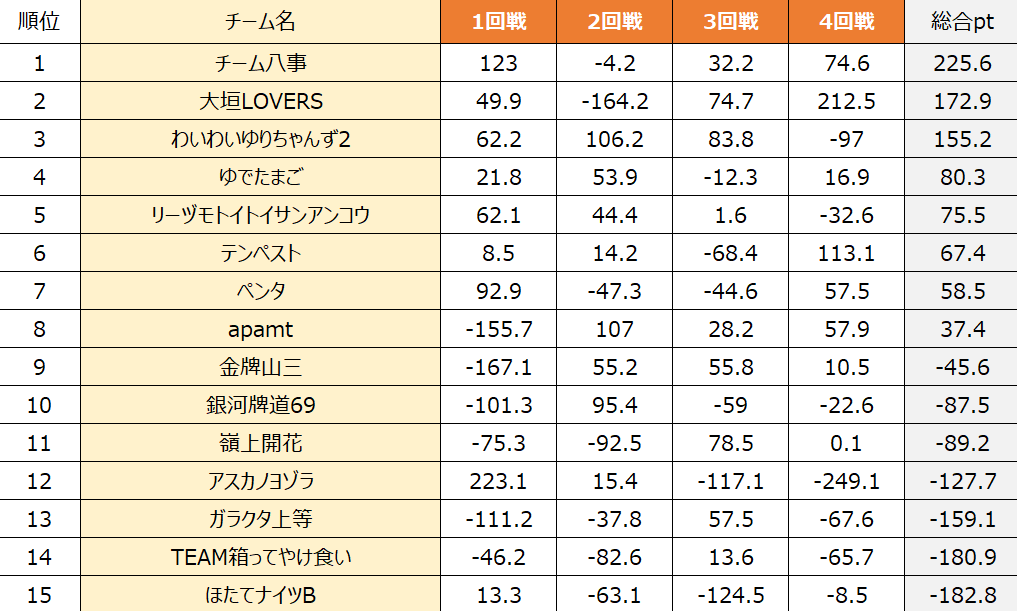 | 順位 | チーム名 | 1回戦 | 2回戦 | 3回戦 | 4回戦 | 総合pt |
|---|---|---|---|---|---|---|
| 1 | チーム八事 | 123 | -4.2 | 32.2 | 74.6 | 225.6 |
| 2 | 大垣LOVERS | 49.9 | -164.2 | 74.7 | 212.5 | 172.9 |
| 3 | わいわいゆりちゃんず2 | 62.2 | 106.2 | 83.8 | -97 | 155.2 |
| 4 | ゆでたまご | 21.8 | 53.9 | -12.3 | 16.9 | 80.3 |
| 5 | リーヅモトイトイサンアンコウ | 62.1 | 44.4 | 1.6 | -32.6 | 75.5 |
| 6 | テンペスト | 8.5 | 14.2 | -68.4 | 113.1 | 67.4 |
| 7 | ペンタ | 92.9 | -47.3 | -44.6 | 57.5 | 58.5 |
| 8 | apamt | -155.7 | 107 | 28.2 | 57.9 | 37.4 |
| 9 | 金牌山三 | -167.1 | 55.2 | 55.8 | 10.5 | -45.6 |
| 10 | 銀河牌道69 | -101.3 | 95.4 | -59 | -22.6 | -87.5 |
| 11 | 嶺上開花 | -75.3 | -92.5 | 78.5 | 0.1 | -89.2 |
| 12 | アスカノヨゾラ | 223.1 | 15.4 | -117.1 | -249.1 | -127.7 |
| 13 | ガラクタ上等 | -111.2 | -37.8 | 57.5 | -67.6 | -159.1 |
| 14 | TEAM箱ってやけ食い | -46.2 | -82.6 | 13.6 | -65.7 | -180.9 |
| 15 | ほたてナイツB | 13.3 | -63.1 | -124.5 | -8.5 | -182.8 |